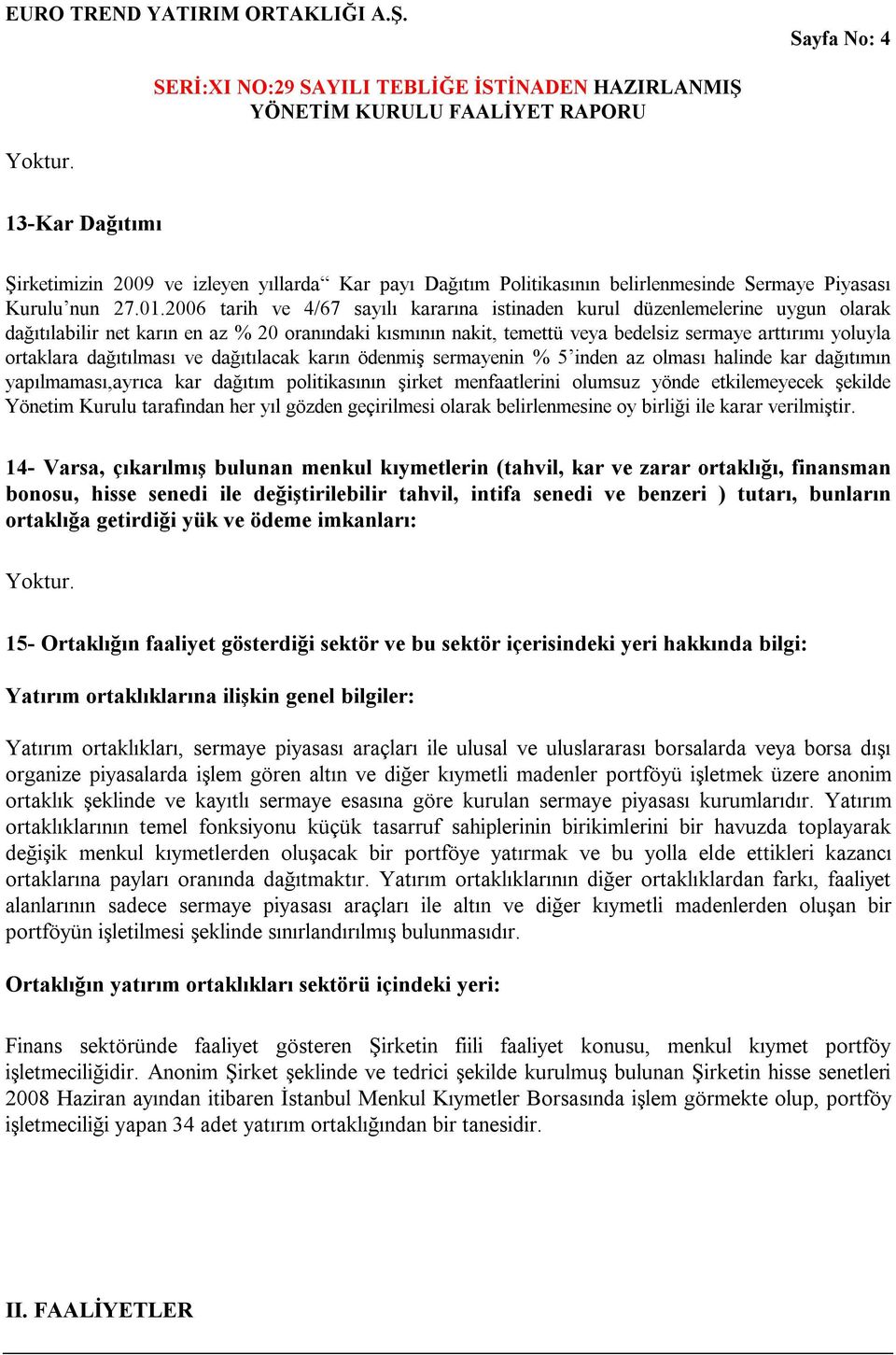 EURO TREND YATIRIM ORTAKLIĞI A.Ş.

Sayfa No: 4

SERİ:XI NO:29 SAYILI TEBLİĞE İSTİNADEN HAZIRLANMIŞ YÖNETİM KURULU FAALİYET RAPORU

Yoktur.

13-Kar Dağıtımı

Şirketimizin 2009 ve izleyen yıllarda“ Kar payı Dağıtım Politikasının belirlenmesinde Sermaye Piyasası Kurulu’nun 27.01.2006 tarih ve 4/67 sayılı kararına istinaden kurul düzenlemelerine uygun olarak dağıtılabilir net karın en az % 20 oranındaki kısmının nakit, temettü veya bedelsiz sermaye arttırımı yoluyla ortaklara dağıtılması ve dağıtılacak karın ödenmiş sermayenin % 5’inden az olması halinde kar dağıtımın yapılmaması,ayrıca kar dağıtım politikasının şirket menfaatlerini olumsuz yönde etkilemeyecek şekilde Yönetim Kurulu tarafından her yıl gözden geçirilmesi olarak belirlenmesine oy birliği ile karar verilmiştir.

14- Varsa, çıkarılmış bulunan menkul kıymetlerin (tahvil, kar ve zarar ortaklığı, finansman bonosu, hisse senedi ile değiştirilebilir tahvil, intifa senedi ve benzeri ) tutarı, bunların ortaklığa getirdiği yük ve ödeme imkanları:

Yoktur.

15- Ortaklığın faaliyet gösterdiği sektör ve bu sektör içerisindeki yeri hakkında bilgi:

Yatırım ortaklıklarına ilişkin genel bilgiler:

Yatırım ortaklıkları, sermaye piyasası araçları ile ulusal ve uluslararası borsalarda veya borsa dışı organize piyasalarda işlem gören altın ve diğer kıymetli madenler portföyü işletmek üzere anonim ortaklık şeklinde ve kayıtlı sermaye esasına göre kurulan sermaye piyasası kurumlarıdır. Yatırım ortaklıklarının temel fonksiyonu küçük tasarruf sahiplerinin birikimlerini bir havuzda toplayarak değişik menkul kıymetlerden oluşacak bir portföye yatırmak ve bu yolla elde ettikleri kazancı ortaklarına payları oranında dağıtmaktır. Yatırım ortaklıklarının diğer ortaklıklardan farkı, faaliyet alanlarının sadece sermaye piyasası araçları ile altın ve diğer kıymetli madenlerden oluşan bir portföyün işletilmesi şeklinde sınırlandırılmış bulunmasıdır.

Ortaklığın yatırım ortaklıkları sektörü içindeki yeri:

Finans sektöründe faaliyet gösteren Şirketin fiili faaliyet konusu, menkul kıymet portföy işletmeciliğidir. Anonim Şirket şeklinde ve tedrici şekilde kurulmuş bulunan Şirketin hisse senetleri 2008 Haziran ayından itibaren İstanbul Menkul Kıymetler Borsasında işlem görmekte olup, portföy işletmeciliği yapan 34 adet yatırım ortaklığından bir tanesidir.

II. FAALİYETLER